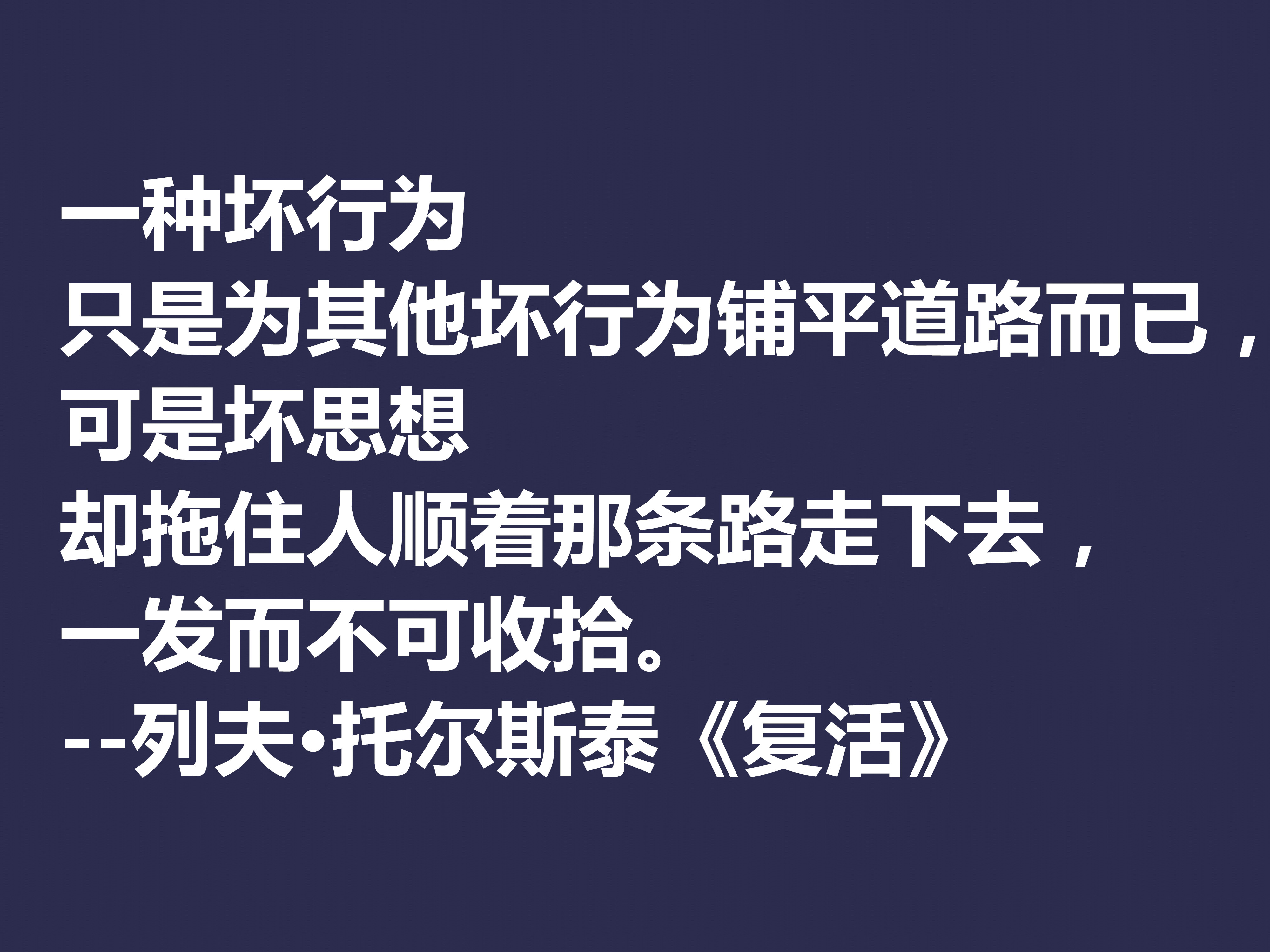 一种坏行为
只是为其他坏行为铺平道路而已，
可是坏思想
却拖住人顺着那条路走下去，
一发而不可收拾。
--列夫•托尔斯泰《复活》